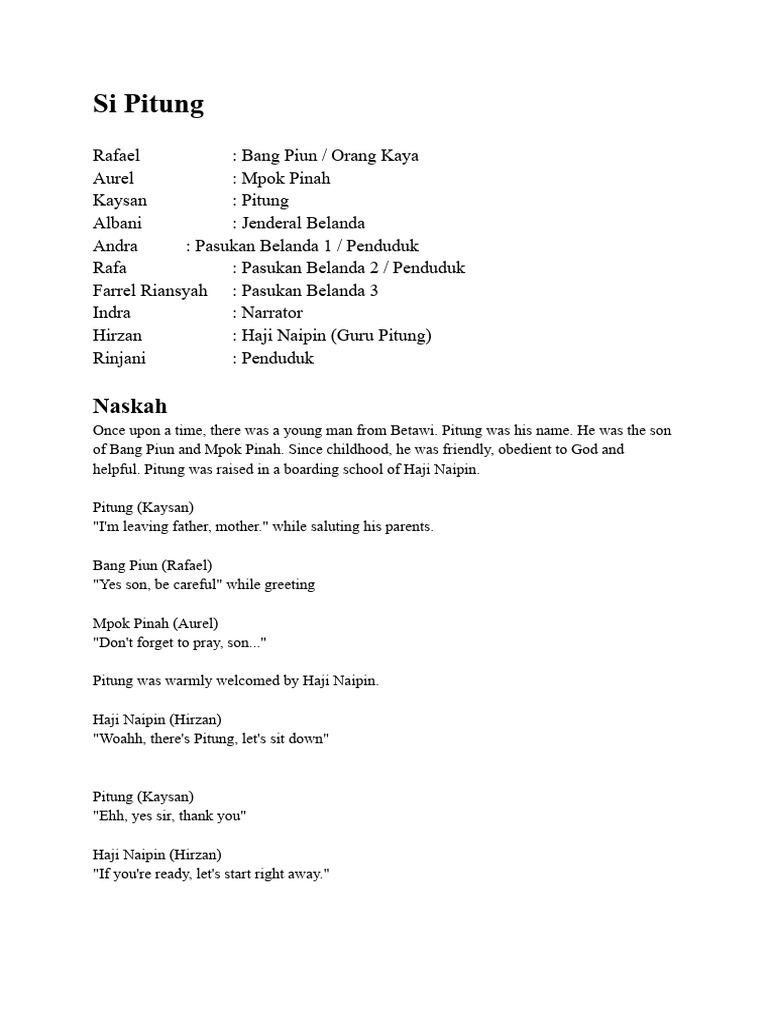 Si Pitung

Rafael : Bang Piun / Orang Kaya
Aurel : Mpok Pinah
Kaysan : Pitung
Albani : Jenderal Belanda
Andra : Pasukan Belanda 1 / Penduduk
Rafa : Pasukan Belanda 2 / Penduduk
Farrel Riansyah : Pasukan Belanda 3
Indra : Narrator
Hirzan : Haji Naipin (Guru Pitung)
Rinjani : Penduduk

Naskah

Once upon a time, there was a young man from Betawi. Pitung was his name. He was the son of Bang Piun and Mpok Pinah. Since childhood, he was friendly, obedient to God and helpful. Pitung was raised in a boarding school of Haji Naipin.

Pitung (Kaysan)
"I'm leaving father, mother." while saluting his parents.

Bang Piun (Rafael)
"Yes son, be careful" while greeting

Mpok Pinah (Aurel)
"Don't forget to pray, son..."

Pitung was warmly welcomed by Haji Naipin.

Haji Naipin (Hirzan)
"Woahh, there's Pitung, let's sit down"

Pitung (Kaysan)
"Ehh, yes sir, thank you"

Haji Naipin (Hirzan)
"If you're ready, let's start right away."